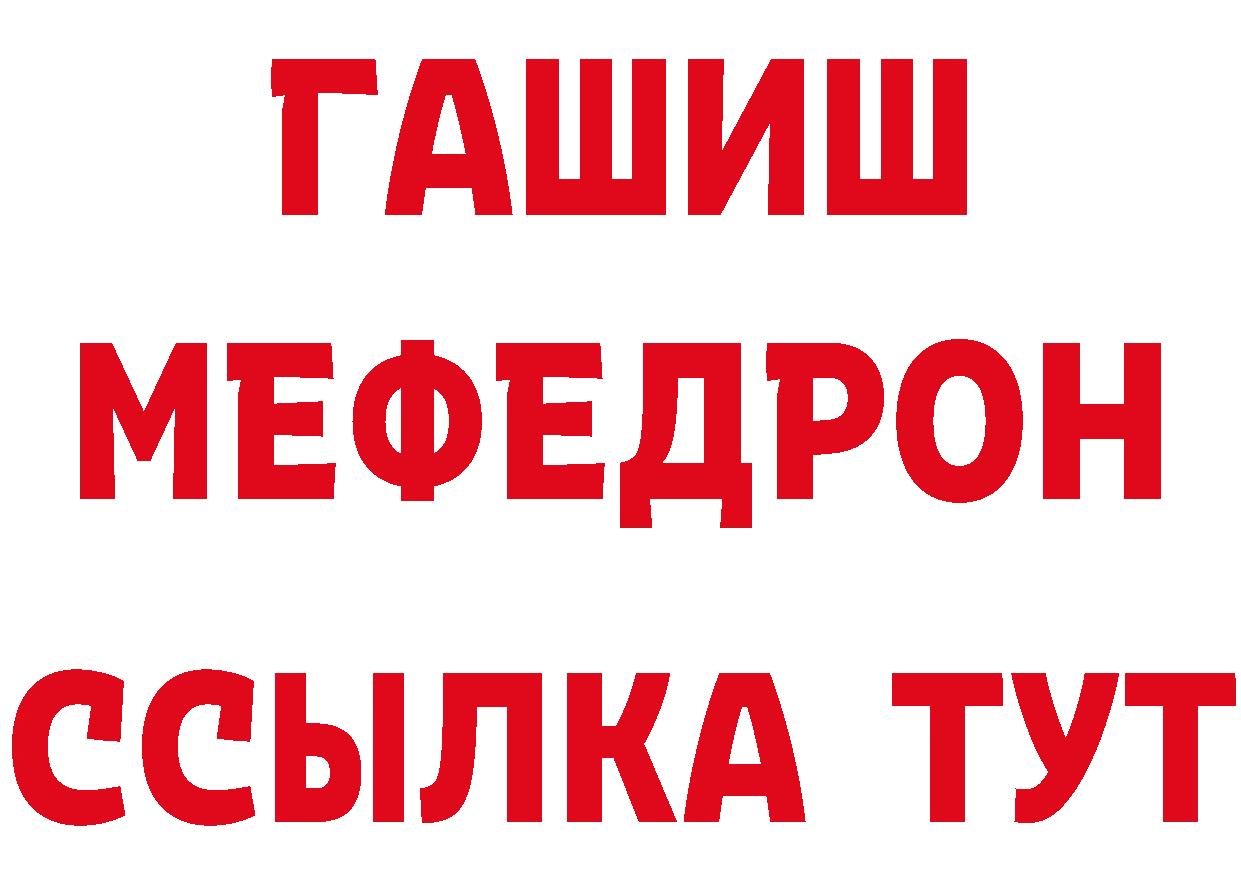 ГАШИШ
МЕФЕДРОН
ССЫЛКА ТУТ